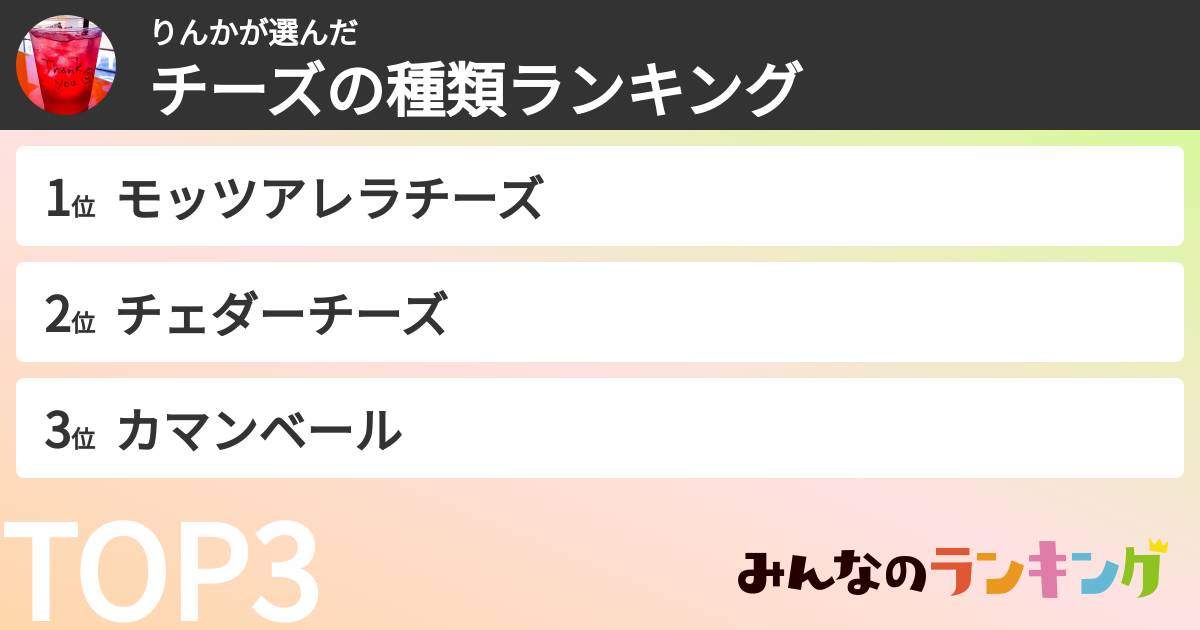 Thank you

りんかが選んだ
チーズの種類ランキング

1位 モッツアレラチーズ

2位 チェダーチーズ

3位 カマンベール

TOP3

みんなのランキング